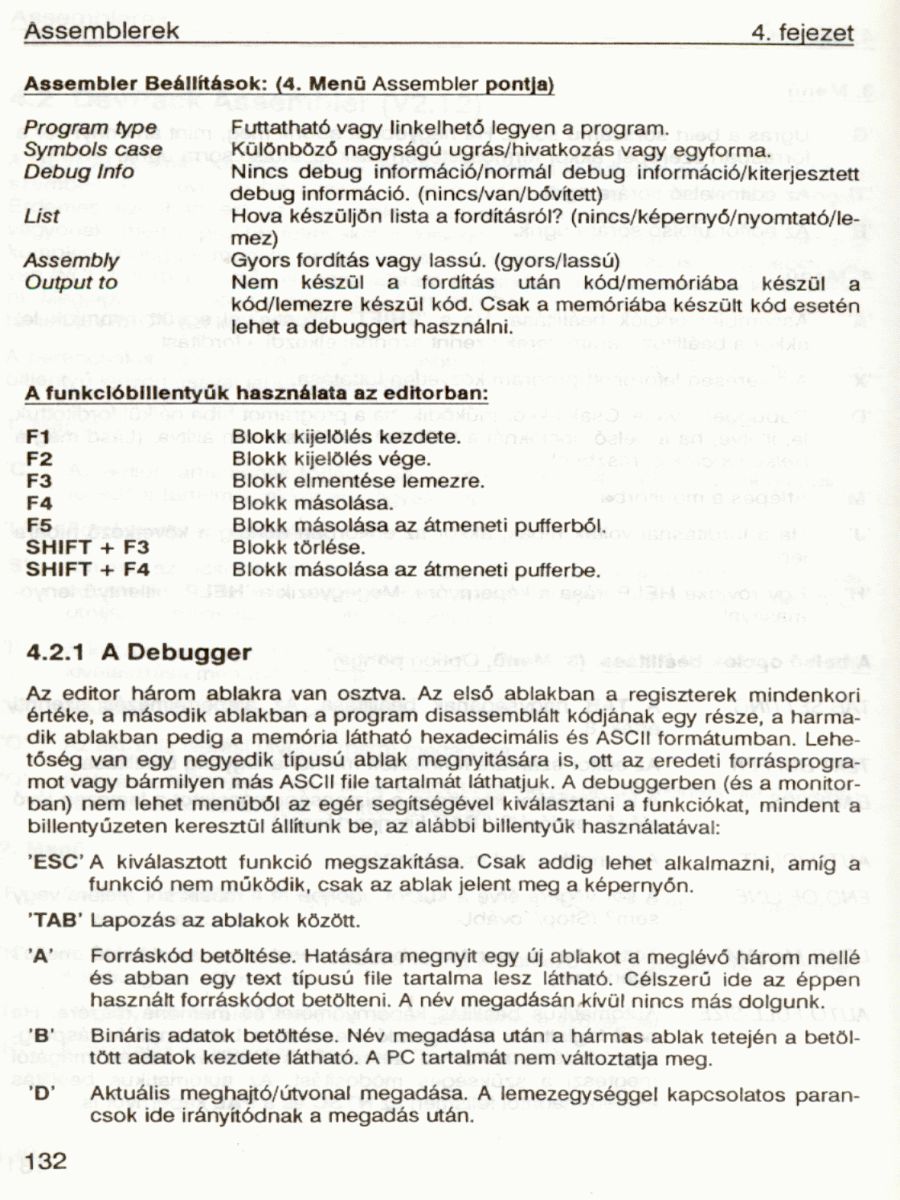 Assemblerek 4. fejezet

Assembler Beállítások: (4. Menü Assembler pontja)

| | |
|---|---|
| Program type | Futtatható vagy linkelhető legyen a program. |
| Symbols case | Különböző nagyságú ugrás/hivatkozás vagy egyforma. |
| Debug Info | Nincs debug információ/normál debug információ/kiterjesztett debug információ. (nincs/van/bővített) |
| List | Hova készüljön lista a fordításról? (nincs/képernyő/nyomtató/lemez) |
| Assembly | Gyors fordítás vagy lassú. (gyors/lassú) |
| Output to | Nem készül a fordítás után kód/memóriába készül a kód/lemezre készül kód. Csak a memóriába készült kód esetén lehet a debuggert használni. |

A funkcióbillentyűk használata az editorban:

| | |
|---|---|
| F1 | Blokk kijelölés kezdete. |
| F2 | Blokk kijelölés vége. |
| F3 | Blokk elmentése lemezre. |
| F4 | Blokk másolása. |
| F5 | Blokk másolása az átmeneti pufferből. |
| SHIFT + F3 | Blokk törlése. |
| SHIFT + F4 | Blokk másolása az átmeneti pufferbe. |

4.2.1 A Debugger

Az editor három ablakra van osztva. Az első ablakban a regiszterek mindenkori értéke, a második ablakban a program disassemblált kódjának egy része, a harmadik ablakban pedig a memória látható hexadecimális és ASCII formátumban. Lehetőség van egy negyedik típusú ablak megnyitására is, ott az eredeti forrásprogramot vagy bármilyen más ASCII file tartalmát láthatjuk. A debuggerben (és a monitorban) nem lehet menüből az egér segítségével kiválasztani a funkciókat, mindent a billentyűzeten keresztül állítunk be, az alábbi billentyűk használatával:

'ESC' A kiválasztott funkció megszakítása. Csak addig lehet alkalmazni, amíg a funkció nem működik, csak az ablak jelent meg a képernyőn.

'TAB' Lapozás az ablakok között.

'A' Forráskód betöltése. Hatására megnyit egy új ablakot a meglévő három mellé és abban egy text típusú file tartalma lesz látható. Célszerű ide az éppen használt forráskódot betölteni. A név megadásán kívül nincs más dolgunk.

'B' Bináris adatok betöltése. Név megadása után a hármas ablak tetején a betöltött adatok kezdete látható. A PC tartalmát nem változtatja meg.

'D' Aktuális meghajtó/útvonal megadása. A lemezegységgel kapcsolatos parancsok ide irányítódnak a megadás után.

132